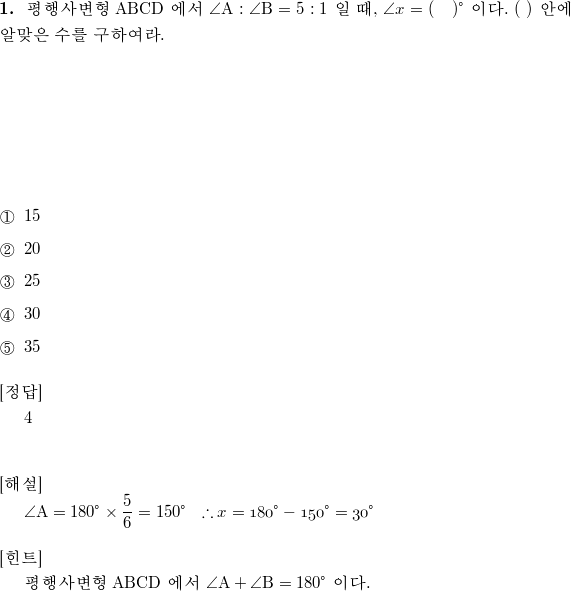 **1.** 평행사변형 ABCD 에서 $\angle A : \angle B = 5 : 1$ 일 때, $\angle x = (\quad)^\circ$ 이다. ( ) 안에 알맞은 수를 구하여라.

① 15

② 20

③ 25

④ 30

⑤ 35

[정답]
4

[해설]
$\angle A = 180^\circ \times \frac{5}{6} = 150^\circ \quad \therefore x = 180^\circ - 150^\circ = 30^\circ$

[힌트]
평행사변형 ABCD 에서 $\angle A + \angle B = 180^\circ$ 이다.